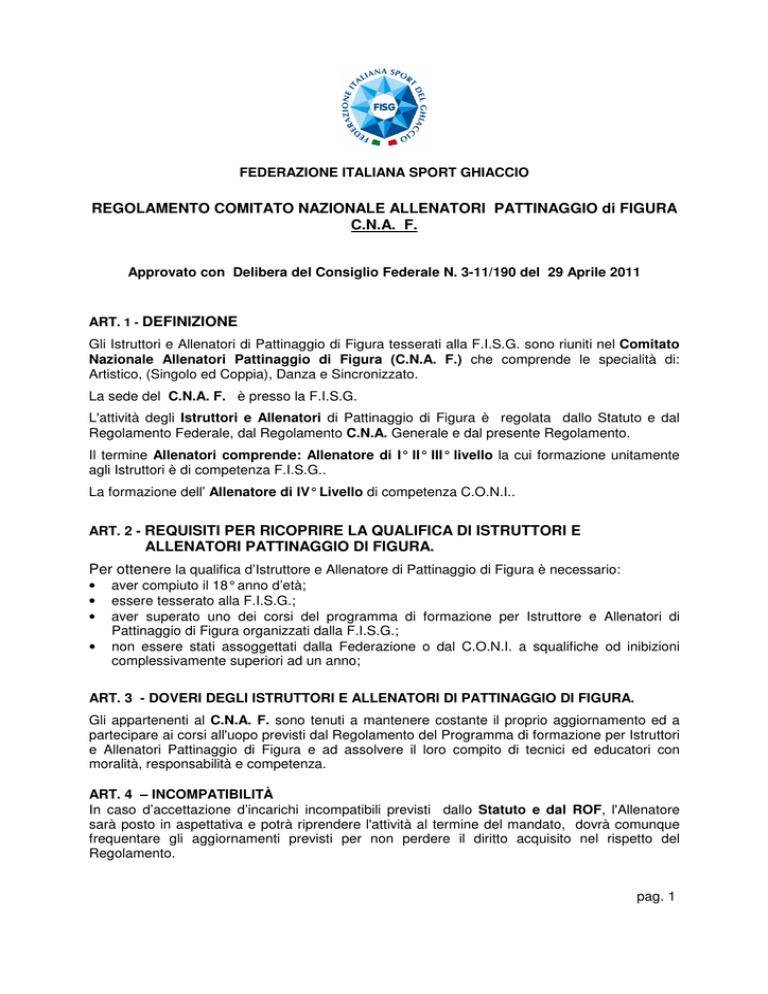 FEDERAZIONE ITALIANA SPORT DEL GHIACCIO
FISG

FEDERAZIONE ITALIANA SPORT GHIACCIO

REGOLAMENTO COMITATO NAZIONALE ALLENATORI PATTINAGGIO di FIGURA
C.N.A. F.

Approvato con Delibera del Consiglio Federale N. 3-11/190 del 29 Aprile 2011

ART. 1 - DEFINIZIONE

Gli Istruttori e Allenatori di Pattinaggio di Figura tesserati alla F.I.S.G. sono riuniti nel Comitato Nazionale Allenatori Pattinaggio di Figura (C.N.A. F.) che comprende le specialità di: Artistico, (Singolo ed Coppia), Danza e Sincronizzato.

La sede del C.N.A. F. è presso la F.I.S.G.

L'attività degli Istruttori e Allenatori di Pattinaggio di Figura è regolata dallo Statuto e dal Regolamento Federale, dal Regolamento C.N.A. Generale e dal presente Regolamento.

Il termine Allenatori comprende: Allenatore di I° II° III° livello la cui formazione unitamente agli Istruttori è di competenza F.I.S.G..

La formazione dell' Allenatore di IV° Livello di competenza C.O.N.I..

ART. 2 - REQUISITI PER RICOPRIRE LA QUALIFICA DI ISTRUTTORI E ALLENATORI PATTINAGGIO DI FIGURA.

Per ottenere la qualifica d'Istruttore e Allenatore di Pattinaggio di Figura è necessario:
• aver compiuto il 18° anno d'età;
• essere tesserato alla F.I.S.G.;
• aver superato uno dei corsi del programma di formazione per Istruttore e Allenatori di Pattinaggio di Figura organizzati dalla F.I.S.G.;
• non essere stati assoggettati dalla Federazione o dal C.O.N.I. a squalifiche od inibizioni complessivamente superiori ad un anno;

ART. 3 - DOVERI DEGLI ISTRUTTORI E ALLENATORI DI PATTINAGGIO DI FIGURA.

Gli appartenenti al C.N.A. F. sono tenuti a mantenere costante il proprio aggiornamento ed a partecipare ai corsi all'uopo previsti dal Regolamento del Programma di formazione per Istruttori e Allenatori Pattinaggio di Figura e ad assolvere il loro compito di tecnici ed educatori con moralità, responsabilità e competenza.

ART. 4 – INCOMPATIBILITÀ
In caso d'accettazione d'incarichi incompatibili previsti dallo Statuto e dal ROF, l'Allenatore sarà posto in aspettativa e potrà riprendere l'attività al termine del mandato, dovrà comunque frequentare gli aggiornamenti previsti per non perdere il diritto acquisito nel rispetto del Regolamento.

pag. 1